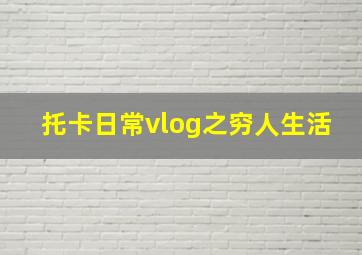 托卡日常vlog之穷人生活